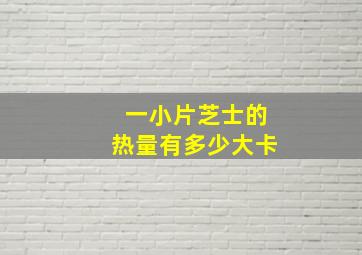 一小片芝士的
热量有多少大卡